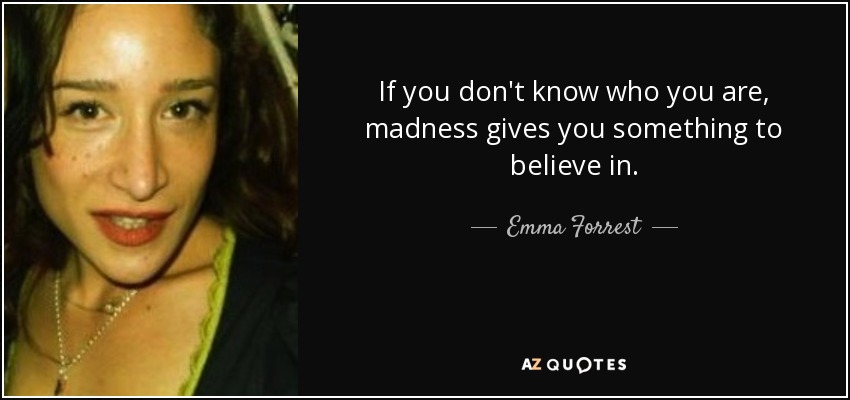 If you don't know who you are, madness gives you something to believe in.

— Emma Forrest —

AZ QUOTES